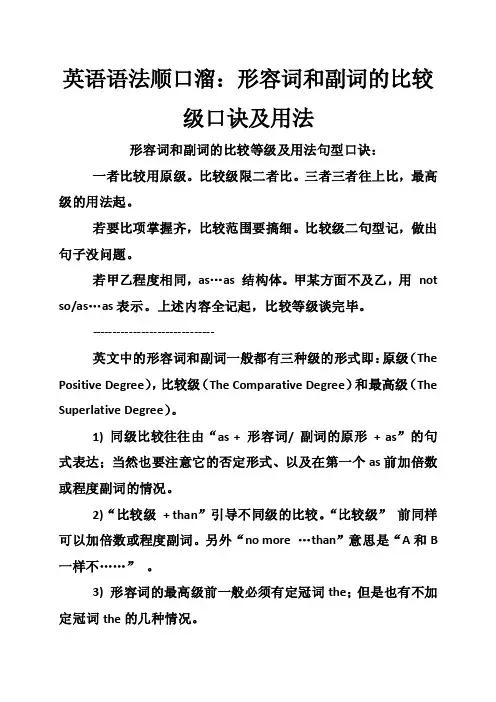 英语语法顺口溜：形容词和副词的比较级口诀及用法

形容词和副词的比较等级及用法句型口诀：

一者比较用原级。比较级限二者比。三者三者往上比，最高级的用法起。

若要比项掌握齐，比较范围要搞细。比较级二句型记，做出句子没问题。

若甲乙程度相同，as…as 结构体。甲某方面不及乙，用 not so/as…as 表示。上述内容全记起，比较等级谈完毕。

-----------------------------

英文中的形容词和副词一般都有三种级的形式即：原级（The Positive Degree），比较级（The Comparative Degree）和最高级（The Superlative Degree）。

1) 同级比较往往由“as + 形容词/ 副词的原形 + as”的句式表达；当然也要注意它的否定形式、以及在第一个 as 前加倍数或程度副词的情况。

2)“比较级 + than”引导不同级的比较。“比较级” 前同样可以加倍数或程度副词。另外“no more …than”意思是“A 和 B 一样不……” 。

3) 形容词的最高级前一般必须有定冠词 the；但是也有不加定冠词 the 的几种情况。